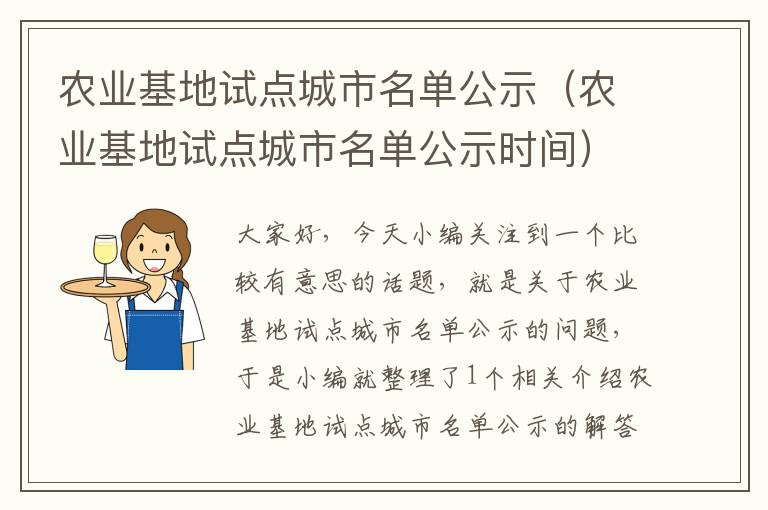 农业基地试点城市名单公示（农业基地试点城市名单公示时间）

大家好，今天小编关注到一个比较有意思的话题，就是关于农业基地试点城市名单公示的问题，于是小编就整理了1个相关介绍农业基地试点城市名单公示的解答